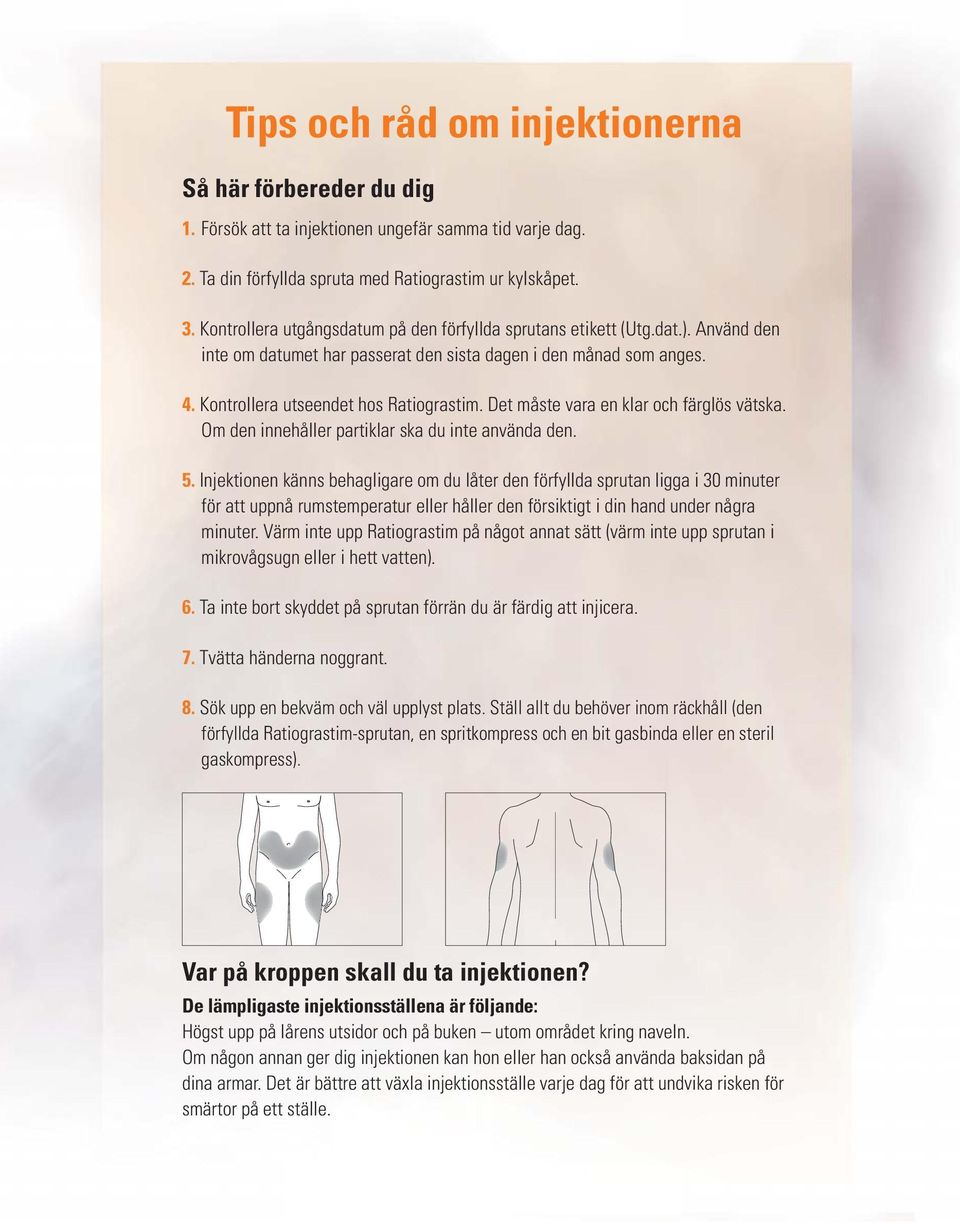 Tips och råd om injektionerna

Så här förbereder du dig

1. Försök att ta injektionen ungefär samma tid varje dag.

2. Ta din förfyllda spruta med Ratiograstim ur kylskåpet.

3. Kontrollera utgångsdatum på den förfyllda sprutans etikett (Utg.dat.). Använd den inte om datumet har passerat den sista dagen i den månad som anges.

4. Kontrollera utseendet hos Ratiograstim. Det måste vara en klar och färglös vätska. Om den innehåller partiklar ska du inte använda den.

5. Injektionen känns behagligare om du låter den förfyllda sprutan ligga i 30 minuter för att uppnå rumstemperatur eller håller den försiktigt i din hand under några minuter. Värm inte upp Ratiograstim på något annat sätt (värm inte upp sprutan i mikrovågsugn eller i hett vatten).

6. Ta inte bort skyddet på sprutan förrän du är färdig att injicera.

7. Tvätta händerna noggrant.

8. Sök upp en bekväm och väl upplyst plats. Ställ allt du behöver inom räckhåll (den förfyllda Ratiograstim-sprutan, en spritkompress och en bit gasbinda eller en steril gaskompress).

Var på kroppen skall du ta injektionen?

De lämpligaste injektionsställena är följande:
Högst upp på lårens utsidor och på buken – utom området kring naveln.
Om någon annan ger dig injektionen kan hon eller han också använda baksidan på dina armar. Det är bättre att växla injektionsställe varje dag för att undvika risken för smärtor på ett ställe.